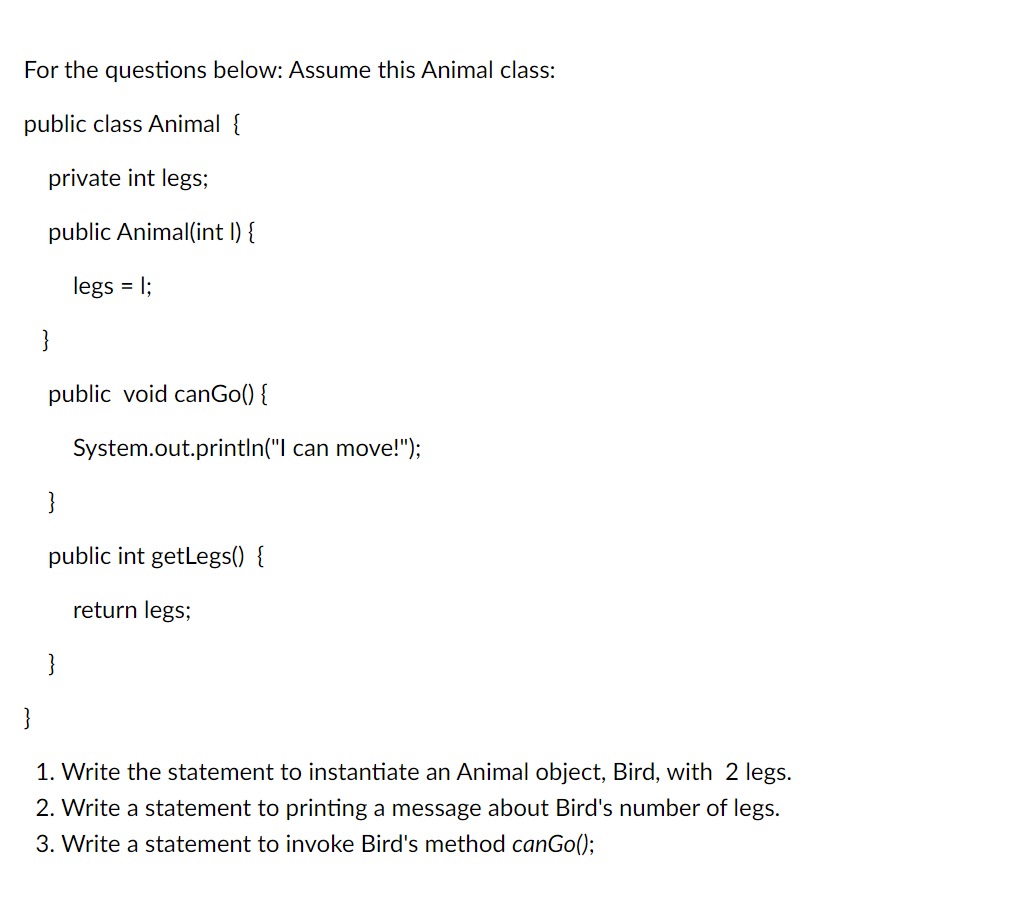 For the questions below: Assume this Animal class:

public class Animal {

private int legs;

public Animal(int l) {

legs = l;

}

public void canGo() {

System.out.println("I can move!");

}

public int getLegs() {

return legs;

}

}

1. Write the statement to instantiate an Animal object, Bird, with 2 legs.
2. Write a statement to printing a message about Bird's number of legs.
3. Write a statement to invoke Bird's method canGo();